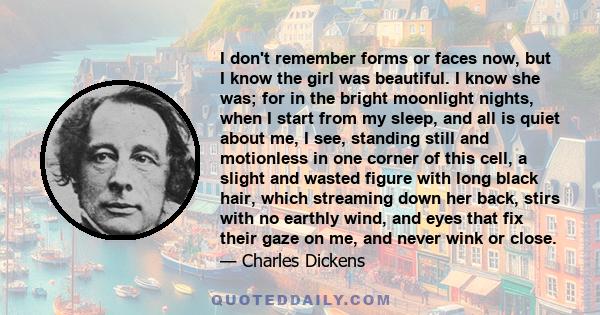 I don't remember forms or faces now, but I know the girl was beautiful. I know she was; for in the bright moonlight nights, when I start from my sleep, and all is quiet about me, I see, standing still and motionless in one corner of this cell, a slight and wasted figure with long black hair, which streaming down her back, stirs with no earthly wind, and eyes that fix their gaze on me, and never wink or close.
— Charles Dickens

QUOTEDDAILY.COM